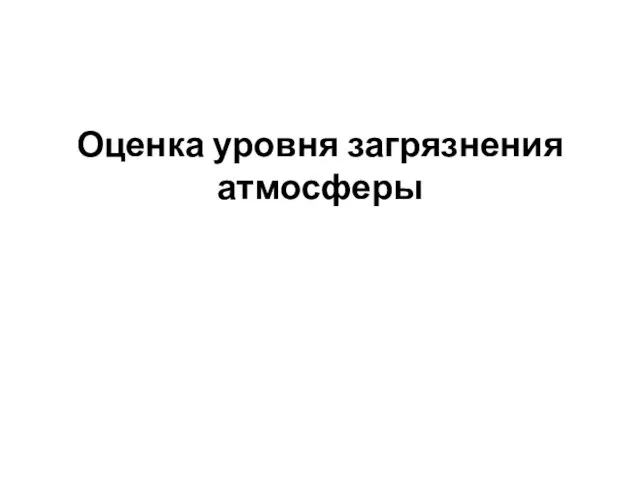 Оценка уровня загрязнения атмосферы